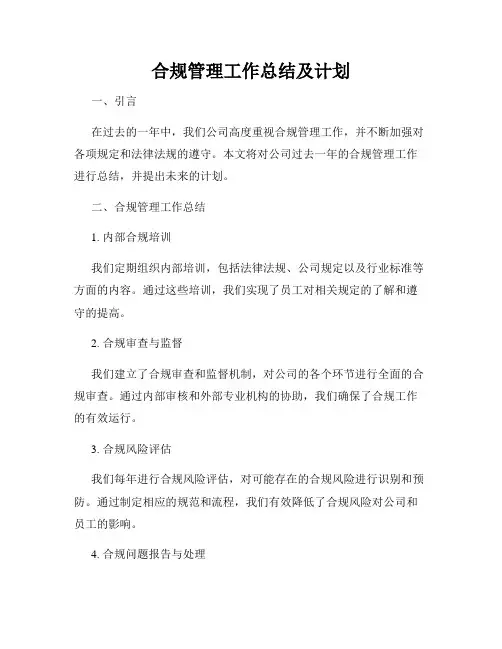 合规管理工作总结及计划

一、引言

在过去的一年中，我们公司高度重视合规管理工作，并不断加强对各项规定和法律法规的遵守。本文将对公司过去一年的合规管理工作进行总结，并提出未来的计划。

二、合规管理工作总结

1. 内部合规培训

我们定期组织内部培训，包括法律法规、公司规定以及行业标准等方面的内容。通过这些培训，我们实现了员工对相关规定的了解和遵守的提高。

2. 合规审查与监督

我们建立了合规审查和监督机制，对公司的各个环节进行全面的合规审查。通过内部审核和外部专业机构的协助，我们确保了合规工作的有效运行。

3. 合规风险评估

我们每年进行合规风险评估，对可能存在的合规风险进行识别和预防。通过制定相应的规范和流程，我们有效降低了合规风险对公司和员工的影响。

4. 合规问题报告与处理